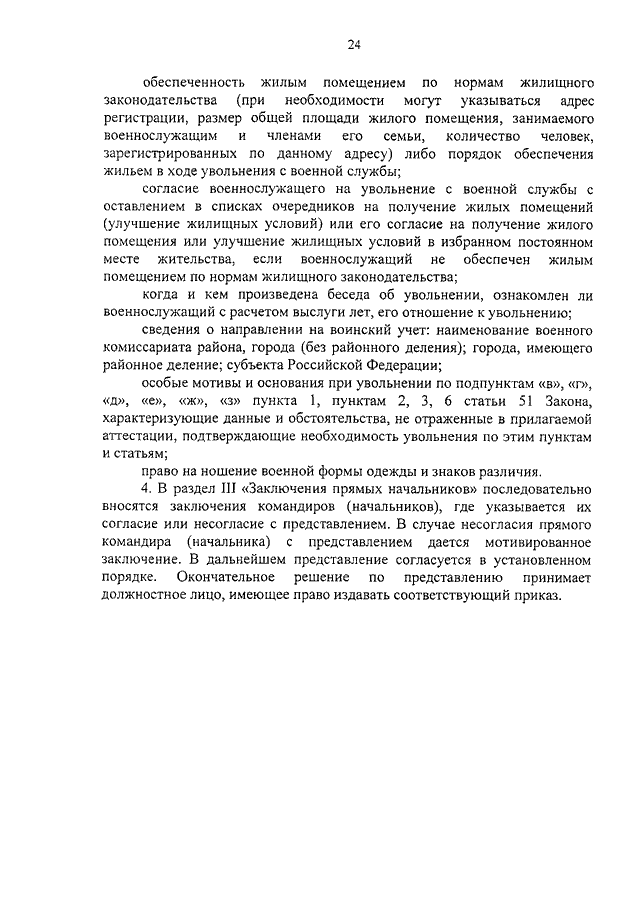 24

обеспеченность жилым помещением по нормам жилищного законодательства (при необходимости могут указываться адрес регистрации, размер общей площади жилого помещения, занимаемого военнослужащим и членами его семьи, количество человек, зарегистрированных по данному адресу) либо порядок обеспечения жильем в ходе увольнения с военной службы;

согласие военнослужащего на увольнение с военной службы с оставлением в списках очередников на получение жилых помещений (улучшение жилищных условий) или его согласие на получение жилого помещения или улучшение жилищных условий в избранном постоянном месте жительства, если военнослужащий не обеспечен жилым помещением по нормам жилищного законодательства;

когда и кем произведена беседа об увольнении, ознакомлен ли военнослужащий с расчетом выслуги лет, его отношение к увольнению;

сведения о направлении на воинский учет: наименование военного комиссариата района, города (без районного деления); города, имеющего районное деление; субъекта Российской Федерации;

особые мотивы и основания при увольнении по подпунктам «в», «г», «д», «е», «ж», «з» пункта 1, пунктам 2, 3, 6 статьи 51 Закона, характеризующие данные и обстоятельства, не отраженные в прилагаемой аттестации, подтверждающие необходимость увольнения по этим пунктам и статьям;

право на ношение военной формы одежды и знаков различия.

4. В раздел III «Заключения прямых начальников» последовательно вносятся заключения командиров (начальников), где указывается их согласие или несогласие с представлением. В случае несогласия прямого командира (начальника) с представлением дается мотивированное заключение. В дальнейшем представление согласуется в установленном порядке. Окончательное решение по представлению принимает должностное лицо, имеющее право издавать соответствующий приказ.